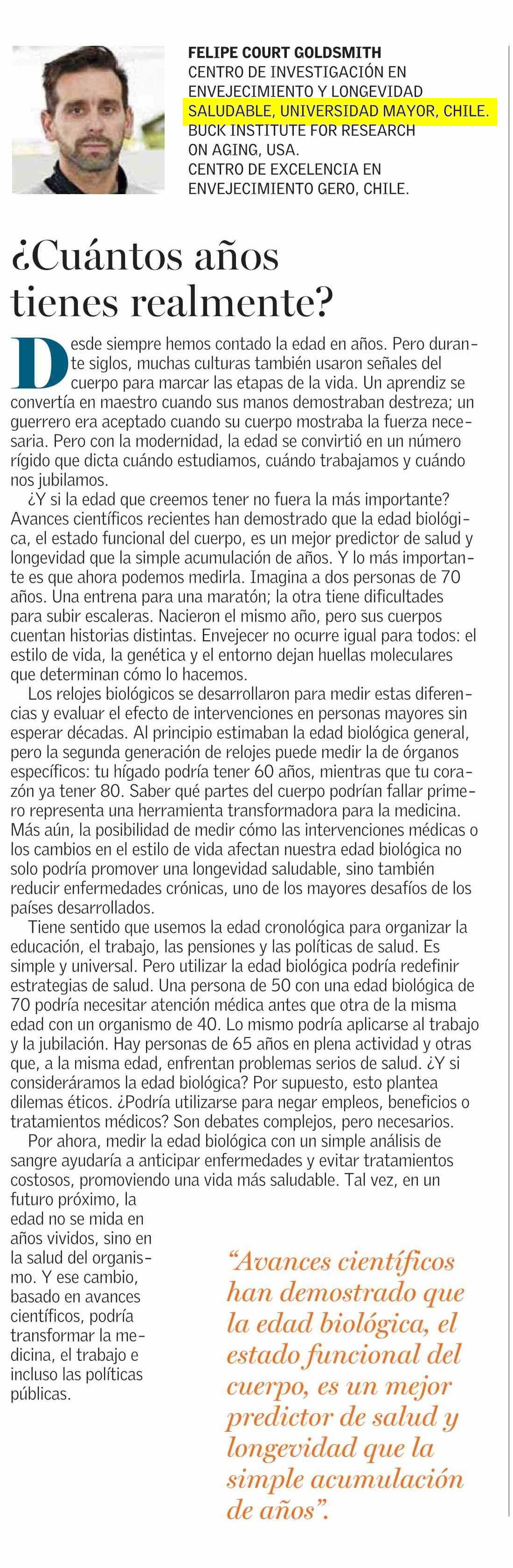 FELIPE COURT GOLDSMITH
CENTRO DE INVESTIGACIÓN EN ENVEJECIMIENTO Y LONGEVIDAD SALUDABLE, UNIVERSIDAD MAYOR, CHILE.
BUCK INSTITUTE FOR RESEARCH ON AGING, USA.
CENTRO DE EXCELENCIA EN ENVEJECIMIENTO GERO, CHILE.

¿Cuántos años tienes realmente?

Desde siempre hemos contado la edad en años. Pero durante siglos, muchas culturas también usaron señales del cuerpo para marcar las etapas de la vida. Un aprendiz se convertía en maestro cuando sus manos demostraban destreza; un guerrero era aceptado cuando su cuerpo mostraba la fuerza necesaria. Pero con la modernidad, la edad se convirtió en un número rígido que dicta cuándo estudiamos, cuándo trabajamos y cuándo nos jubilamos.

¿Y si la edad que creemos tener no fuera la más importante? Avances científicos recientes han demostrado que la edad biológica, el estado funcional del cuerpo, es un mejor predictor de salud y longevidad que la simple acumulación de años. Y lo más importante es que ahora podemos medirla. Imagina a dos personas de 70 años. Una entrena para una maratón; la otra tiene dificultades para subir escaleras. Nacieron el mismo año, pero sus cuerpos cuentan historias distintas. Envejecer no ocurre igual para todos: el estilo de vida, la genética y el entorno dejan huellas moleculares que determinan cómo lo hacemos.

Los relojes biológicos se desarrollaron para medir estas diferencias y evaluar el efecto de intervenciones en personas mayores sin esperar décadas. Al principio estimaban la edad biológica general, pero la segunda generación de relojes puede medir la de órganos específicos: tu hígado podría tener 60 años, mientras que tu corazón ya tener 80. Saber qué partes del cuerpo podrían fallar primero representa una herramienta transformadora para la medicina. Más aún, la posibilidad de medir cómo las intervenciones médicas o los cambios en el estilo de vida afectan nuestra edad biológica no solo podría promover una longevidad saludable, sino también reducir enfermedades crónicas, uno de los mayores desafíos de los países desarrollados.

Tiene sentido que usemos la edad cronológica para organizar la educación, el trabajo, las pensiones y las políticas de salud. Es simple y universal. Pero utilizar la edad biológica podría redefinir estrategias de salud. Una persona de 50 con una edad biológica de 70 podría necesitar atención médica antes que otra de la misma edad con un organismo de 40. Lo mismo podría aplicarse al trabajo y la jubilación. Hay personas de 65 años en plena actividad y otras que, a la misma edad, enfrentan problemas serios de salud. ¿Y si consideráramos la edad biológica? Por supuesto, esto plantea dilemas éticos. ¿Podría utilizarse para negar empleos, beneficios o tratamientos médicos? Son debates complejos, pero necesarios.

Por ahora, medir la edad biológica con un simple análisis de sangre ayudaría a anticipar enfermedades y evitar tratamientos costosos, promoviendo una vida más saludable. Tal vez, en un futuro próximo, la edad no se mida en años vividos, sino en la salud del organismo. Y ese cambio, basado en avances científicos, podría transformar la medicina, el trabajo e incluso las políticas públicas.

“Avances científicos han demostrado que la edad biológica, el estado funcional del cuerpo, es un mejor predictor de salud y longevidad que la simple acumulación de años”.